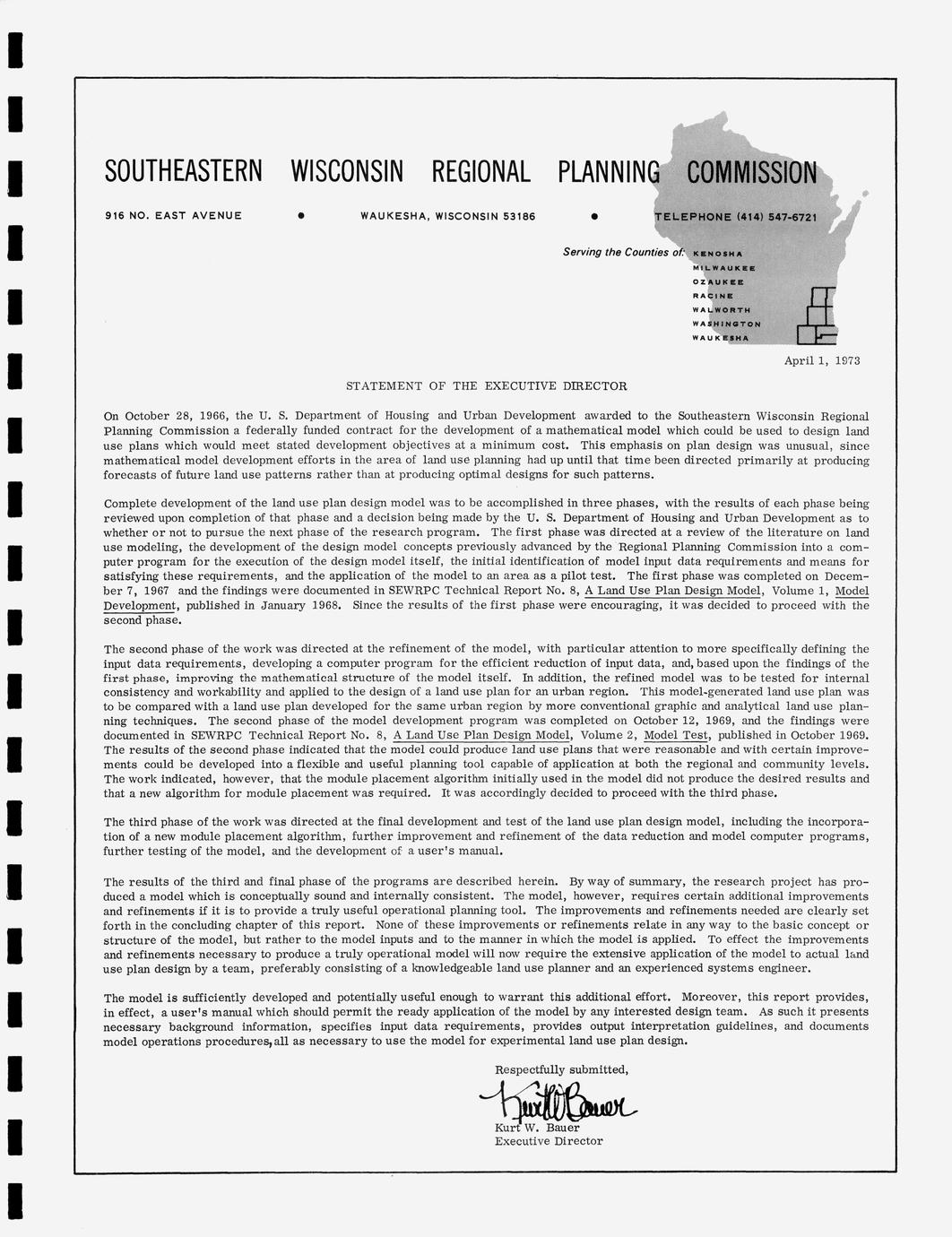 SOUTHEASTERN WISCONSIN REGIONAL PLANNING COMMISSION

916 NO. EAST AVENUE • WAUKESHA, WISCONSIN 53186 • TELEPHONE (414) 547-6721

Serving the Counties of: KENOSHA
MILWAUKEE
OZAUKEE
RACINE
WALWORTH
WASHINGTON
WAUKESHA

April 1, 1973

STATEMENT OF THE EXECUTIVE DIRECTOR

On October 28, 1966, the U. S. Department of Housing and Urban Development awarded to the Southeastern Wisconsin Regional Planning Commission a federally funded contract for the development of a mathematical model which could be used to design land use plans which would meet stated development objectives at a minimum cost. This emphasis on plan design was unusual, since mathematical model development efforts in the area of land use planning had up until that time been directed primarily at producing forecasts of future land use patterns rather than at producing optimal designs for such patterns.

Complete development of the land use plan design model was to be accomplished in three phases, with the results of each phase being reviewed upon completion of that phase and a decision being made by the U. S. Department of Housing and Urban Development as to whether or not to pursue the next phase of the research program. The first phase was directed at a review of the literature on land use modeling, the development of the design model concepts previously advanced by the Regional Planning Commission into a computer program for the execution of the design model itself, the initial identification of model input data requirements and means for satisfying these requirements, and the application of the model to an area as a pilot test. The first phase was completed on December 7, 1967 and the findings were documented in SEWRPC Technical Report No. 8, A Land Use Plan Design Model, Volume 1, Model Development, published in January 1968. Since the results of the first phase were encouraging, it was decided to proceed with the second phase.

The second phase of the work was directed at the refinement of the model, with particular attention to more specifically defining the input data requirements, developing a computer program for the efficient reduction of input data, and, based upon the findings of the first phase, improving the mathematical structure of the model itself. In addition, the refined model was to be tested for internal consistency and workability and applied to the design of a land use plan for an urban region. This model-generated land use plan was to be compared with a land use plan developed for the same urban region by more conventional graphic and analytical land use planning techniques. The second phase of the model development program was completed on October 12, 1969, and the findings were documented in SEWRPC Technical Report No. 8, A Land Use Plan Design Model, Volume 2, Model Test, published in October 1969. The results of the second phase indicated that the model could produce land use plans that were reasonable and with certain improvements could be developed into a flexible and useful planning tool capable of application at both the regional and community levels. The work indicated, however, that the module placement algorithm initially used in the model did not produce the desired results and that a new algorithm for module placement was required. It was accordingly decided to proceed with the third phase.

The third phase of the work was directed at the final development and test of the land use plan design model, including the incorporation of a new module placement algorithm, further improvement and refinement of the data reduction and model computer programs, further testing of the model, and the development of a user's manual.

The results of the third and final phase of the programs are described herein. By way of summary, the research project has produced a model which is conceptually sound and internally consistent. The model, however, requires certain additional improvements and refinements if it is to provide a truly useful operational planning tool. The improvements and refinements needed are clearly set forth in the concluding chapter of this report. None of these improvements or refinements relate in any way to the basic concept or structure of the model, but rather to the model inputs and to the manner in which the model is applied. To effect the improvements and refinements necessary to produce a truly operational model will now require the extensive application of the model to actual land use plan design by a team, preferably consisting of a knowledgeable land use planner and an experienced systems engineer.

The model is sufficiently developed and potentially useful enough to warrant this additional effort. Moreover, this report provides, in effect, a user's manual which should permit the ready application of the model by any interested design team. As such it presents necessary background information, specifies input data requirements, provides output interpretation guidelines, and documents model operations procedures, all as necessary to use the model for experimental land use plan design.

Respectfully submitted,

Kurt W. Bauer

Kurt W. Bauer
Executive Director